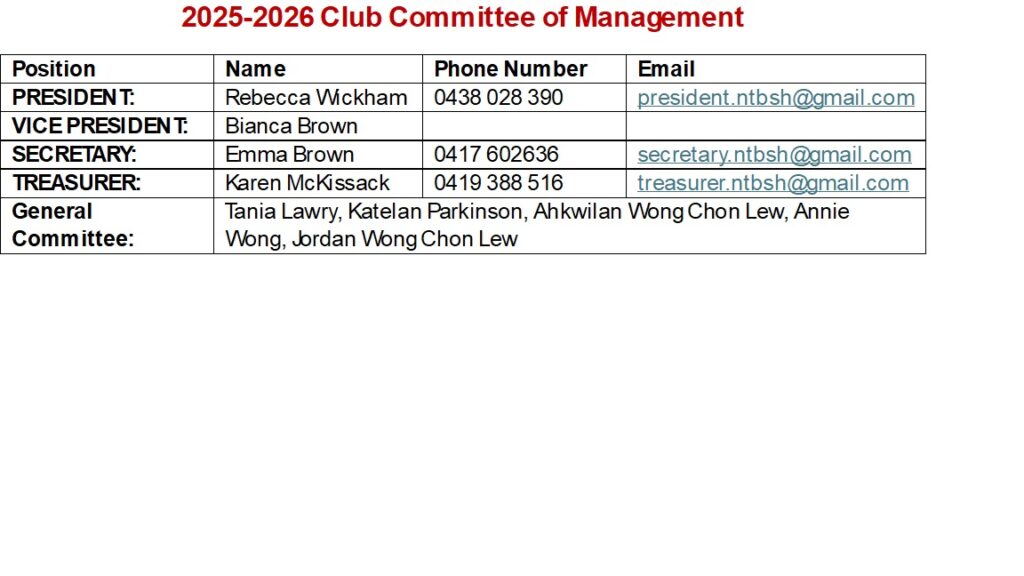 2025-2026 Club Committee of Management

| Position | Name | Phone Number | Email |
|---|---|---|---|
| PRESIDENT: | Rebecca Wickham | 0438 028 390 | president.ntbsh@gmail.com |
| VICE PRESIDENT: | Bianca Brown | | |
| SECRETARY: | Emma Brown | 0417 602636 | secretary.ntbsh@gmail.com |
| TREASURER: | Karen McKissack | 0419 388 516 | treasurer.ntbsh@gmail.com |
| General Committee: | Tania Lawry, Katelan Parkinson, Ahkwilan Wong Chon Lew, Annie Wong, Jordan Wong Chon Lew | | |